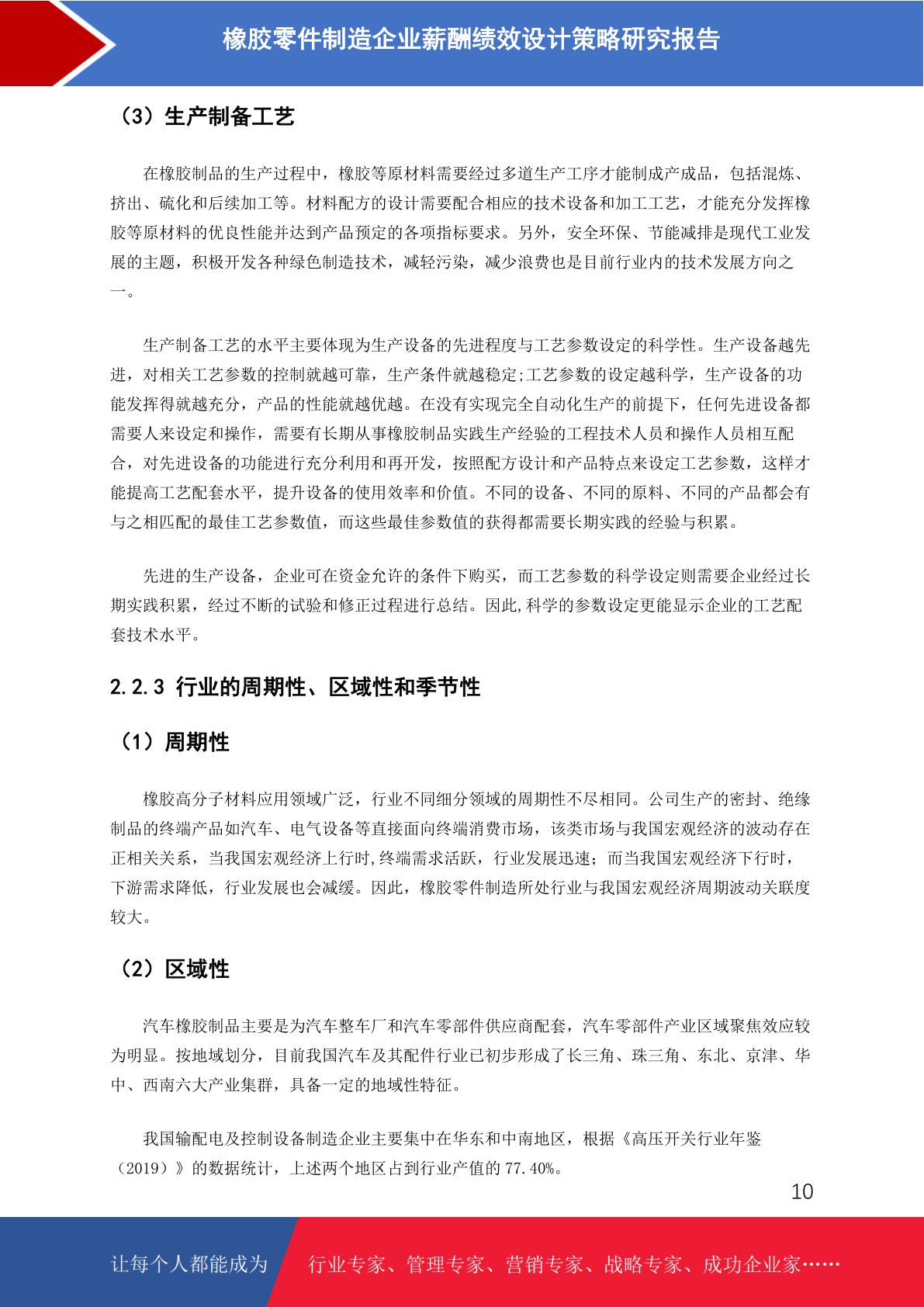 橡胶零件制造企业薪酬绩效设计策略研究报告

（3）生产制备工艺

在橡胶制品的生产过程中，橡胶等原材料需要经过多道生产工序才能制成产成品，包括混炼、挤出、硫化和后续加工等。材料配方的设计需要配合相应的技术设备和加工工艺，才能充分发挥橡胶等原材料的优良性能并达到产品预定的各项指标要求。另外，安全环保、节能减排是现代工业发展的主题，积极开发各种绿色制造技术，减轻污染，减少浪费也是目前行业内的技术发展方向之一。

生产制备工艺的水平主要体现为生产设备的先进程度与工艺参数设定的科学性。生产设备越先进，对相关工艺参数的控制就越可靠，生产条件就越稳定;工艺参数的设定越科学，生产设备的功能发挥得就越充分，产品的性能就越优越。在没有实现完全自动化生产的前提下，任何先进设备都需要人来设定和操作，需要有长期从事橡胶制品实践生产经验的工程技术人员和操作人员相互配合，对先进设备的功能进行充分利用和再开发，按照配方设计和产品特点来设定工艺参数，这样才能提高工艺配套水平，提升设备的使用效率和价值。不同的设备、不同的原料、不同的产品都会有与之相匹配的最佳工艺参数值，而这些最佳参数值的获得都需要长期实践的经验与积累。

先进的生产设备，企业可在资金允许的条件下购买，而工艺参数的科学设定则需要企业经过长期实践积累，经过不断的试验和修正过程进行总结。因此,科学的参数设定更能显示企业的工艺配套技术水平。

2.2.3 行业的周期性、区域性和季节性

（1）周期性

橡胶高分子材料应用领域广泛，行业不同细分领域的周期性不尽相同。公司生产的密封、绝缘制品的终端产品如汽车、电气设备等直接面向终端消费市场，该类市场与我国宏观经济的波动存在正相关关系，当我国宏观经济上行时,终端需求活跃，行业发展迅速；而当我国宏观经济下行时，下游需求降低，行业发展也会减缓。因此，橡胶零件制造所处行业与我国宏观经济周期波动关联度较大。

（2）区域性

汽车橡胶制品主要是为汽车整车厂和汽车零部件供应商配套，汽车零部件产业区域聚焦效应较为明显。按地域划分，目前我国汽车及其配件行业已初步形成了长三角、珠三角、东北、京津、华中、西南六大产业集群，具备一定的地域性特征。

我国输配电及控制设备制造企业主要集中在华东和中南地区，根据《高压开关行业年鉴（2019）》的数据统计，上述两个地区占到行业产值的 77.40%。

10

让每个人都能成为 行业专家、管理专家、营销专家、战略专家、成功企业家……